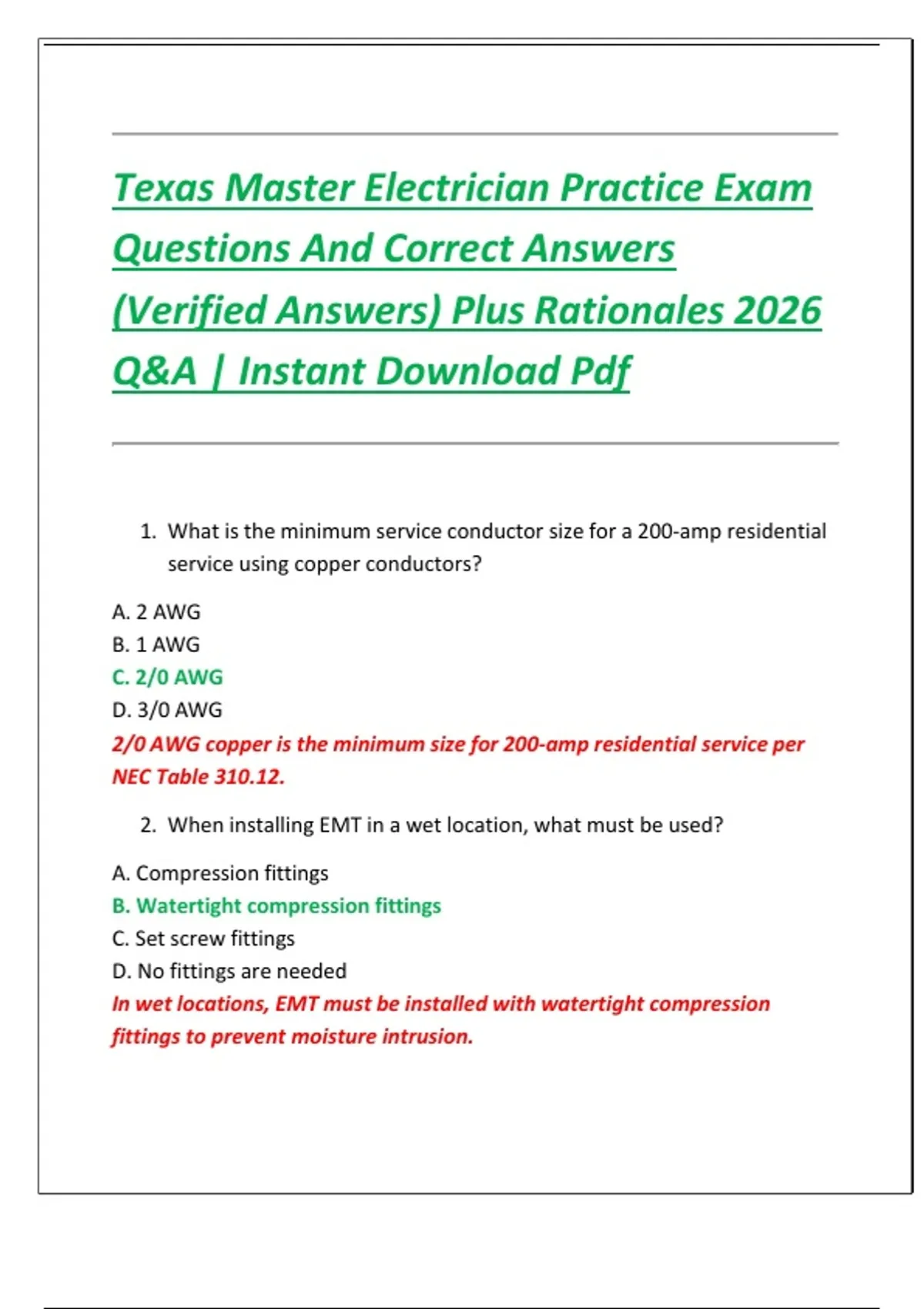 Texas Master Electrician Practice Exam Questions And Correct Answers (Verified Answers) Plus Rationales 2026 Q&A | Instant Download Pdf

1. What is the minimum service conductor size for a 200-amp residential service using copper conductors?

A. 2 AWG
B. 1 AWG
C. 2/0 AWG
D. 3/0 AWG
2/0 AWG copper is the minimum size for 200-amp residential service per NEC Table 310.12.

2. When installing EMT in a wet location, what must be used?

A. Compression fittings
B. Watertight compression fittings
C. Set screw fittings
D. No fittings are needed
In wet locations, EMT must be installed with watertight compression fittings to prevent moisture intrusion.